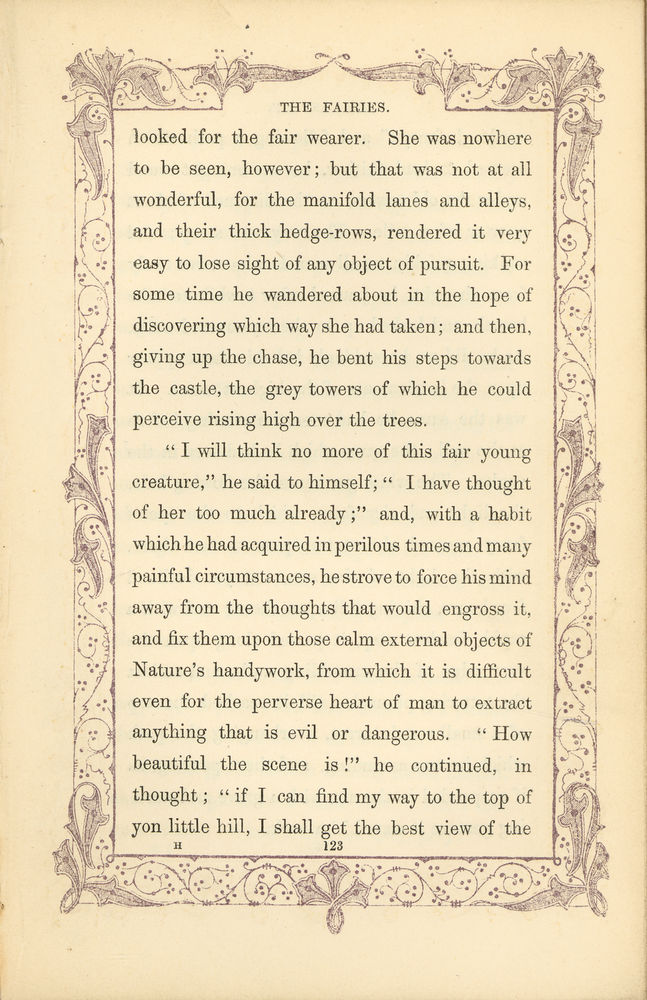 THE FAIRIES.

looked for the fair wearer. She was nowhere to be seen, however; but that was not at all wonderful, for the manifold lanes and alleys, and their thick hedge-rows, rendered it very easy to lose sight of any object of pursuit. For some time he wandered about in the hope of discovering which way she had taken; and then, giving up the chase, he bent his steps towards the castle, the grey towers of which he could perceive rising high over the trees.

"I will think no more of this fair young creature," he said to himself; "I have thought of her too much already;" and, with a habit which he had acquired in perilous times and many painful circumstances, he strove to force his mind away from the thoughts that would engross it, and fix them upon those calm external objects of Nature's handywork, from which it is difficult even for the perverse heart of man to extract anything that is evil or dangerous. "How beautiful the scene is!" he continued, in thought; "if I can find my way to the top of yon little hill, I shall get the best view of the

H 123